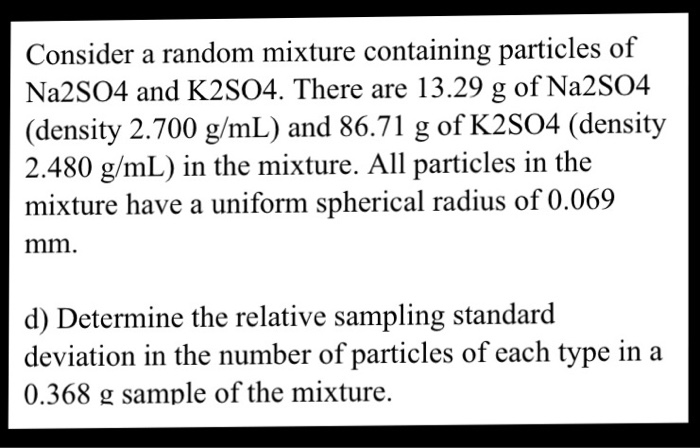 Consider a random mixture containing particles of Na2SO4 and K2SO4. There are 13.29 g of Na2SO4 (density 2.700 g/mL) and 86.71 g of K2SO4 (density 2.480 g/mL) in the mixture. All particles in the mixture have a uniform spherical radius of 0.069 mm.

d) Determine the relative sampling standard deviation in the number of particles of each type in a 0.368 g sample of the mixture.